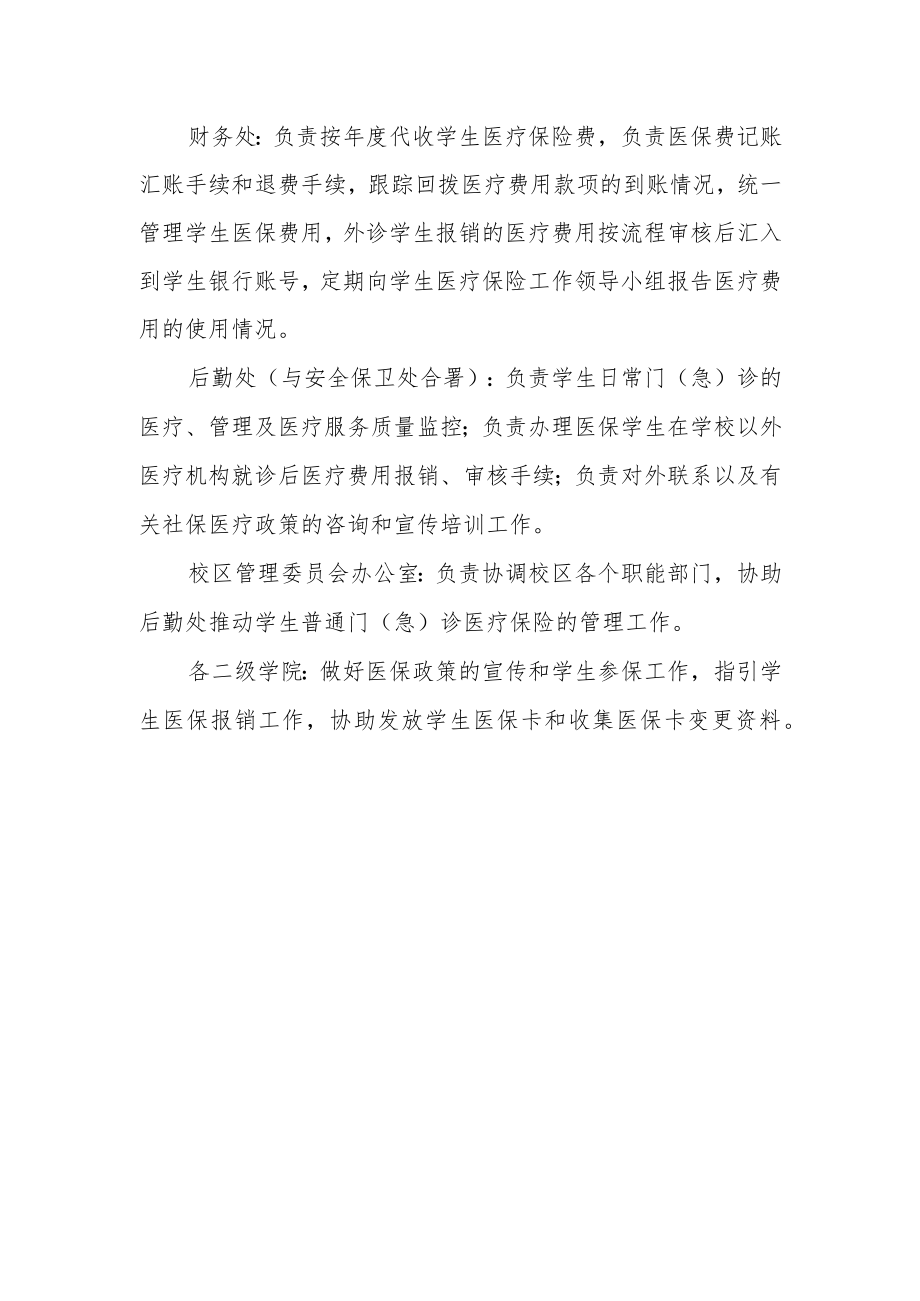 财务处：负责按年度代收学生医疗保险费，负责医保费记账汇账手续和退费手续，跟踪回拨医疗费用款项的到账情况，统一管理学生医保费用，外诊学生报销的医疗费用按流程审核后汇入到学生银行账号，定期向学生医疗保险工作领导小组报告医疗费用的使用情况。

后勤处（与安全保卫处合署）：负责学生日常门（急）诊的医疗、管理及医疗服务质量监控；负责办理医保学生在学校以外医疗机构就诊后医疗费用报销、审核手续；负责对外联系以及有关社保医疗政策的咨询和宣传培训工作。

校区管理委员会办公室：负责协调校区各个职能部门，协助后勤处推动学生普通门（急）诊医疗保险的管理工作。

各二级学院：做好医保政策的宣传和学生参保工作，指引学生医保报销工作，协助发放学生医保卡和收集医保卡变更资料。